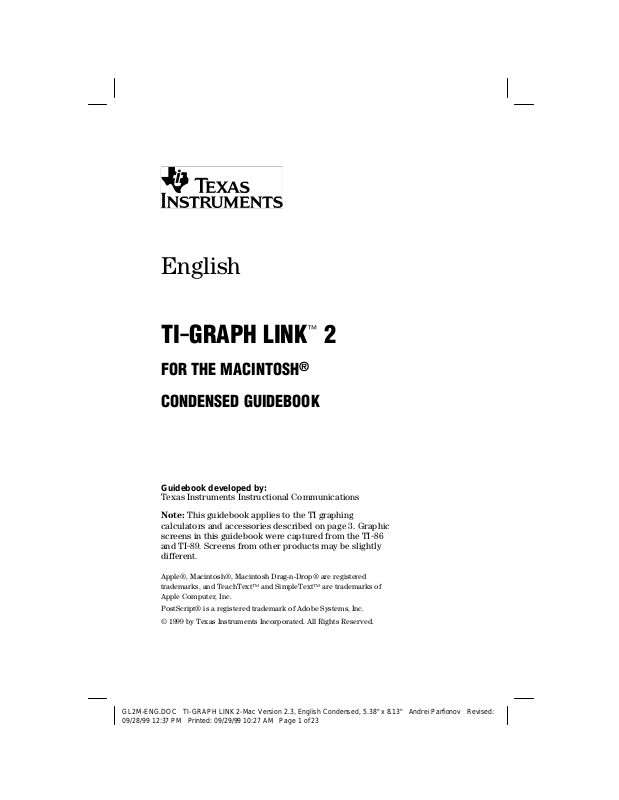 TEXAS INSTRUMENTS

English

TI-GRAPH LINK™ 2

FOR THE MACINTOSH®

CONDENSED GUIDEBOOK

Guidebook developed by:
Texas Instruments Instructional Communications

Note: This guidebook applies to the TI graphing calculators and accessories described on page 3. Graphic screens in this guidebook were captured from the TI-86 and TI-89. Screens from other products may be slightly different.

Apple®, Macintosh®, Macintosh Drag-n-Drop® are registered trademarks, and TeachText™ and SimpleText™ are trademarks of Apple Computer, Inc.

PostScript® is a registered trademark of Adobe Systems, Inc.

© 1999 by Texas Instruments Incorporated. All Rights Reserved.

GL2M-ENG.DOC TI-GRAPH LINK 2-Mac Version 2.3, English Condensed, 5.38" x 8.13" Andrei Parfionov Revised: 09/28/99 12:37 PM Printed: 09/29/99 10:27 AM Page 1 of 23